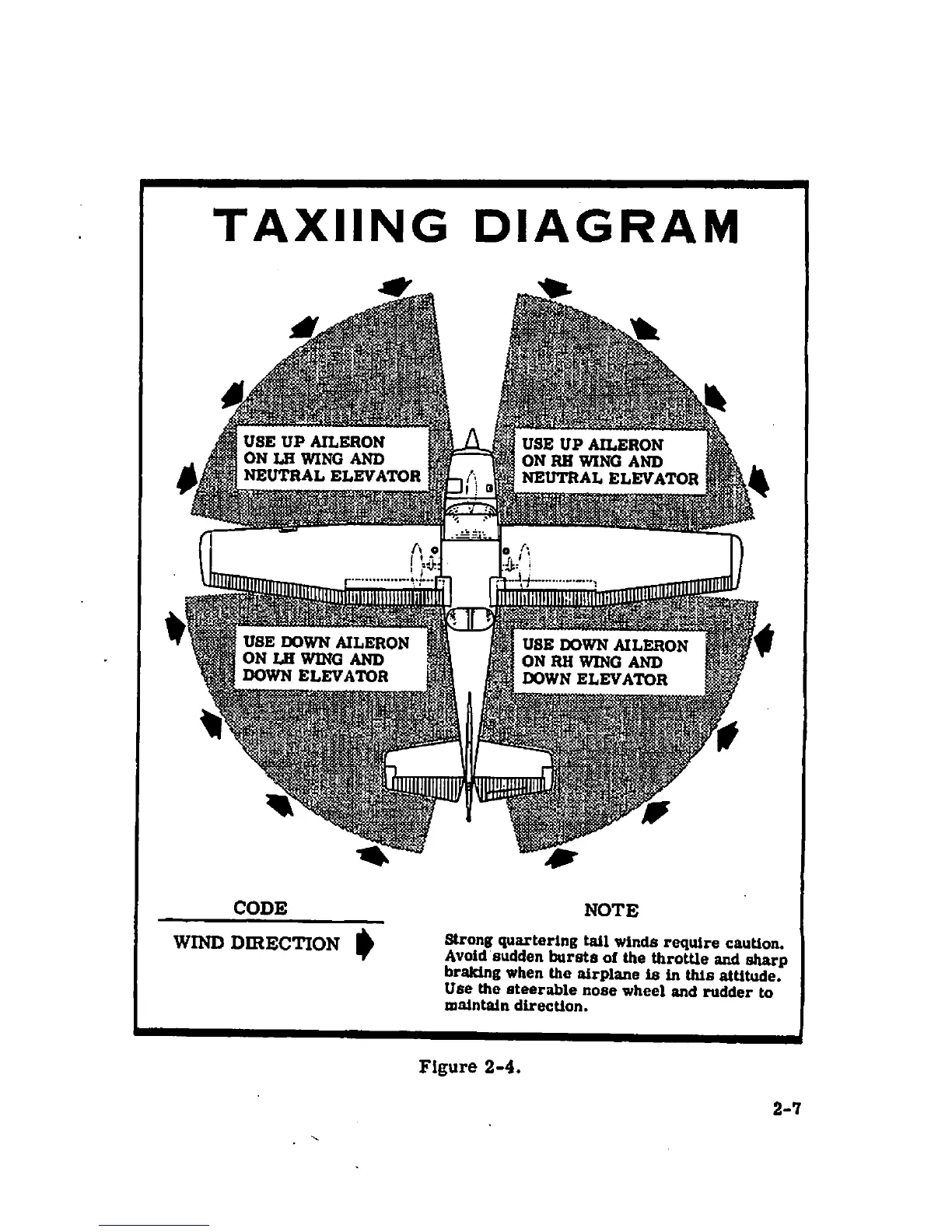 TAXIING DIAGRAM

USE UP AILERON ON LH WING AND NEUTRAL ELEVATOR

USE UP AILERON ON RH WING AND NEUTRAL ELEVATOR

USE DOWN AILERON ON LH WING AND DOWN ELEVATOR

USE DOWN AILERON ON RH WING AND DOWN ELEVATOR

CODE

WIND DIRECTION

NOTE

Strong quartering tail winds require caution. Avoid sudden bursts of the throttle and sharp braking when the airplane is in this attitude. Use the steerable nose wheel and rudder to maintain direction.

Figure 2-4.

2-7